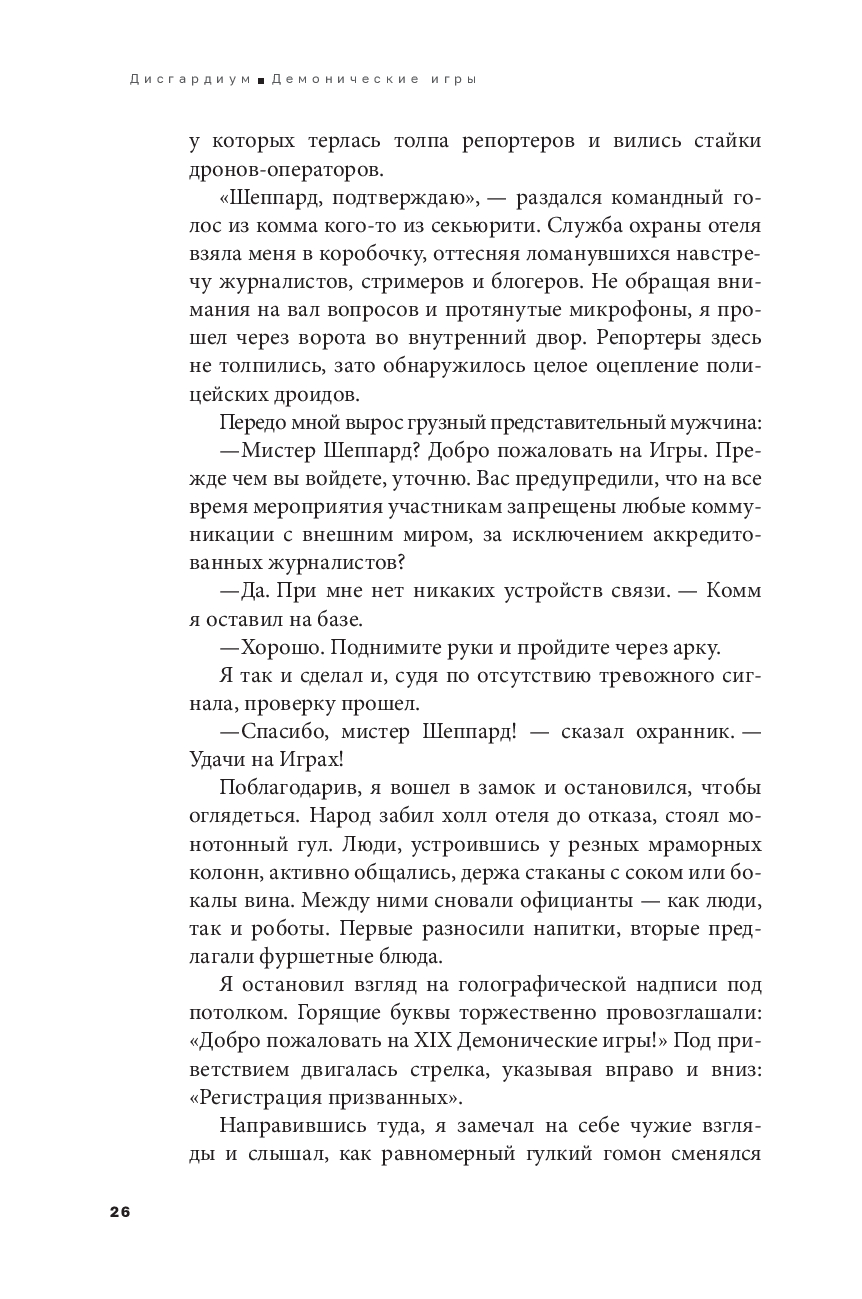 Дисгардиум ■ Демонические игры

у которых терлась толпа репортеров и вились стайки дронов-операторов.

«Шеппард, подтверждаю», — раздался командный голос из комма кого-то из секьюрити. Служба охраны отеля взяла меня в коробочку, оттесняя ломанувшихся навстречу журналистов, стримеров и блогеров. Не обращая внимания на вал вопросов и протянутые микрофоны, я прошел через ворота во внутренний двор. Репортеры здесь не толпились, зато обнаружилось целое оцепление полицейских дроидов.

Передо мной вырос грузный представительный мужчина:

—Мистер Шеппард? Добро пожаловать на Игры. Прежде чем вы войдете, уточню. Вас предупредили, что на все время мероприятия участникам запрещены любые коммуникации с внешним миром, за исключением аккредитованных журналистов?

—Да. При мне нет никаких устройств связи. — Комм я оставил на базе.

—Хорошо. Поднимите руки и пройдите через арку.

Я так и сделал и, судя по отсутствию тревожного сигнала, проверку прошел.

—Спасибо, мистер Шеппард! — сказал охранник. — Удачи на Играх!

Поблагодарив, я вошел в замок и остановился, чтобы оглядеться. Народ забил холл отеля до отказа, стоял монотонный гул. Люди, устроившись у резных мраморных колонн, активно общались, держа стаканы с соком или бокалы вина. Между ними сновали официанты — как люди, так и роботы. Первые разносили напитки, вторые предлагали фуршетные блюда.

Я остановил взгляд на голографической надписи под потолком. Горящие буквы торжественно провозглашали: «Добро пожаловать на XIX Демонические игры!» Под приветствием двигалась стрелка, указывая вправо и вниз: «Регистрация призванных».

Направившись туда, я замечал на себе чужие взгляды и слышал, как равномерный гулкий гомон сменялся

26